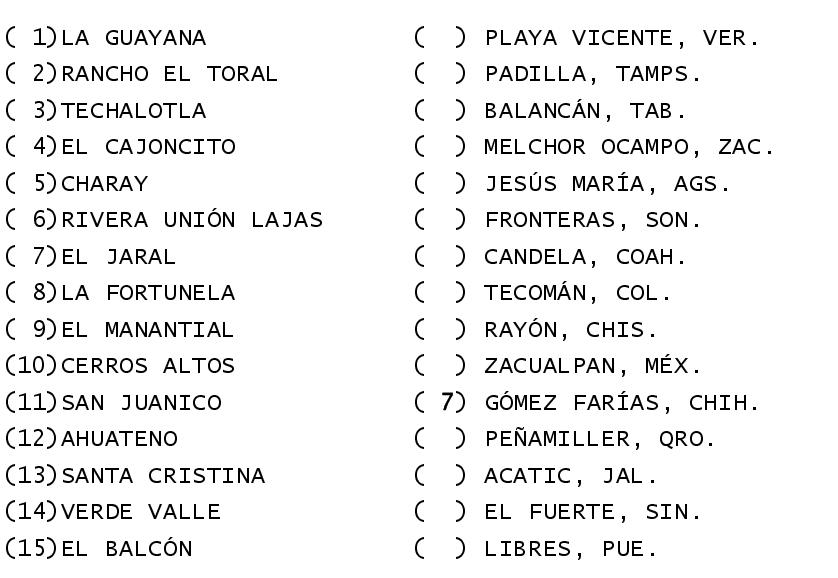 ( 1)LA GUAYANA
( 2)RANCHO EL TORAL
( 3)TECHALOTLA
( 4)EL CAJONCITO
( 5)CHARAY
( 6)RIVERA UNIÓN LAJAS
( 7)EL JARAL
( 8)LA FORTUNELA
( 9)EL MANANTIAL
(10)CERROS ALTOS
(11)SAN JUANICO
(12)AHUATENO
(13)SANTA CRISTINA
(14)VERDE VALLE
(15)EL BALCÓN

( ) PLAYA VICENTE, VER.
( ) PADILLA, TAMPS.
( ) BALANCÁN, TAB.
( ) MELCHOR OCAMPO, ZAC.
( ) JESÚS MARÍA, AGS.
( ) FRONTERAS, SON.
( ) CANDELA, COAH.
( ) TECOMÁN, COL.
( ) RAYÓN, CHIS.
( ) ZACUALPAN, MÉX.
( 7) GÓMEZ FARÍAS, CHIH.
( ) PEÑAMILLER, QRO.
( ) ACATIC, JAL.
( ) EL FUERTE, SIN.
( ) LIBRES, PUE.